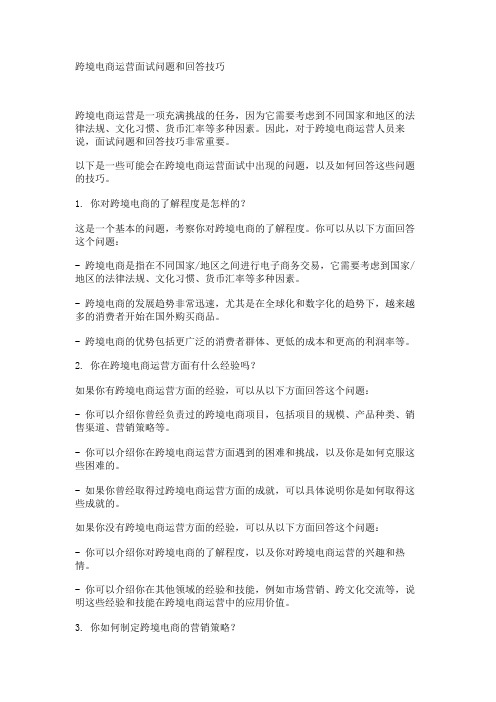 跨境电商运营面试问题和回答技巧

跨境电商运营是一项充满挑战的任务，因为它需要考虑到不同国家和地区的法律法规、文化习惯、货币汇率等多种因素。因此，对于跨境电商运营人员来说，面试问题和回答技巧非常重要。

以下是一些可能会在跨境电商运营面试中出现的问题，以及如何回答这些问题的技巧。

1. 你对跨境电商的了解程度是怎样的？

这是一个基本的问题，考察你对跨境电商的了解程度。你可以从以下方面回答这个问题：

- 跨境电商是指在不同国家/地区之间进行电子商务交易，它需要考虑到国家/地区的法律法规、文化习惯、货币汇率等多种因素。

- 跨境电商的发展趋势非常迅速，尤其是在全球化和数字化的趋势下，越来越多的消费者开始在国外购买商品。

- 跨境电商的优势包括更广泛的消费者群体、更低的成本和更高的利润率等。

2. 你在跨境电商运营方面有什么经验吗？

如果你有跨境电商运营方面的经验，可以从以下方面回答这个问题：

- 你可以介绍你曾经负责过的跨境电商项目，包括项目的规模、产品种类、销售渠道、营销策略等。

- 你可以介绍你在跨境电商运营方面遇到的困难和挑战，以及你是如何克服这些困难的。

- 如果你曾经取得过跨境电商运营方面的成就，可以具体说明你是如何取得这些成就的。

如果你没有跨境电商运营方面的经验，可以从以下方面回答这个问题：

- 你可以介绍你对跨境电商的了解程度，以及你对跨境电商运营的兴趣和热情。

- 你可以介绍你在其他领域的经验和技能，例如市场营销、跨文化交流等，说明这些经验和技能在跨境电商运营中的应用价值。

3. 你如何制定跨境电商的营销策略？